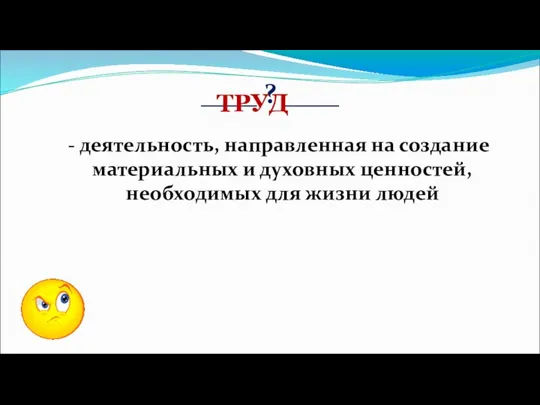 ?
ТРУД

- деятельность, направленная на создание материальных и духовных ценностей, необходимых для жизни людей